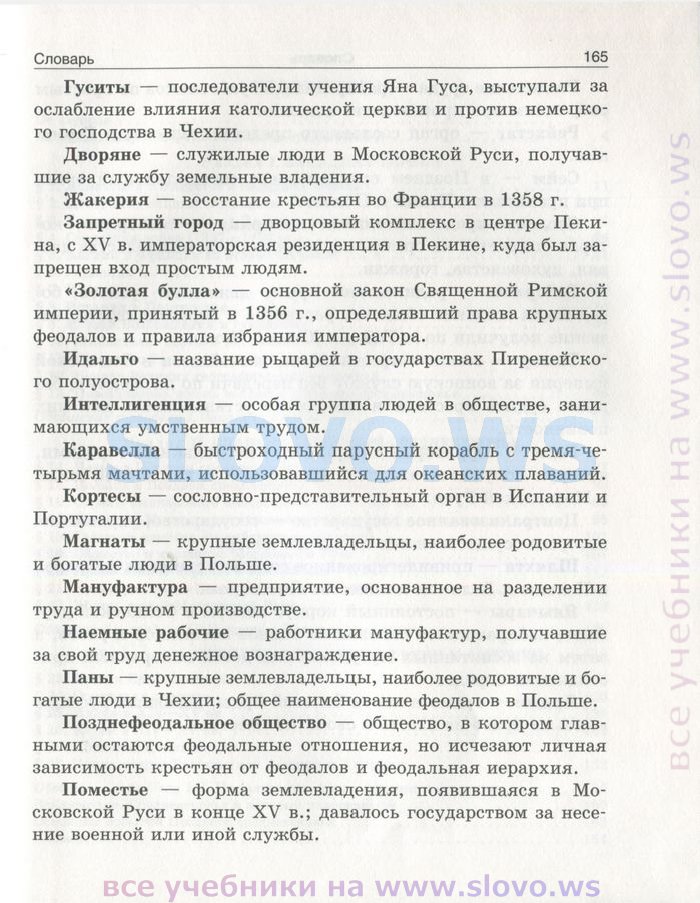 Словарь 165

**Гуситы** — последователи учения Яна Гуса, выступали за ослабление влияния католической церкви и против немецкого господства в Чехии.

**Дворяне** — служилые люди в Московской Руси, получавшие за службу земельные владения.

**Жакерия** — восстание крестьян во Франции в 1358 г.

**Запретный город** — дворцовый комплекс в центре Пекина, с XV в. императорская резиденция в Пекине, куда был запрещен вход простым людям.

**«Золотая булла»** — основной закон Священной Римской империи, принятый в 1356 г., определявший права крупных феодалов и правила избрания императора.

**Идальго** — название рыцарей в государствах Пиренейского полуострова.

**Интеллигенция** — особая группа людей в обществе, занимающихся умственным трудом.

**Каравелла** — быстроходный парусный корабль с тремя-четырьмя мачтами, использовавшийся для океанских плаваний.

**Кортесы** — сословно-представительный орган в Испании и Португалии.

**Магнаты** — крупные землевладельцы, наиболее родовитые и богатые люди в Польше.

**Мануфактура** — предприятие, основанное на разделении труда и ручном производстве.

**Наемные рабочие** — работники мануфактур, получавшие за свой труд денежное вознаграждение.

**Паны** — крупные землевладельцы, наиболее родовитые и богатые люди в Чехии; общее наименование феодалов в Польше.

**Позднефеодальное общество** — общество, в котором главными остаются феодальные отношения, но исчезают личная зависимость крестьян от феодалов и феодальная иерархия.

**Поместье** — форма землевладения, появившаяся в Московской Руси в конце XV в.; давалось государством за несение военной или иной службы.

slovo.ws

все учебники на www.slovo.ws

все учебники на www.slovo.ws